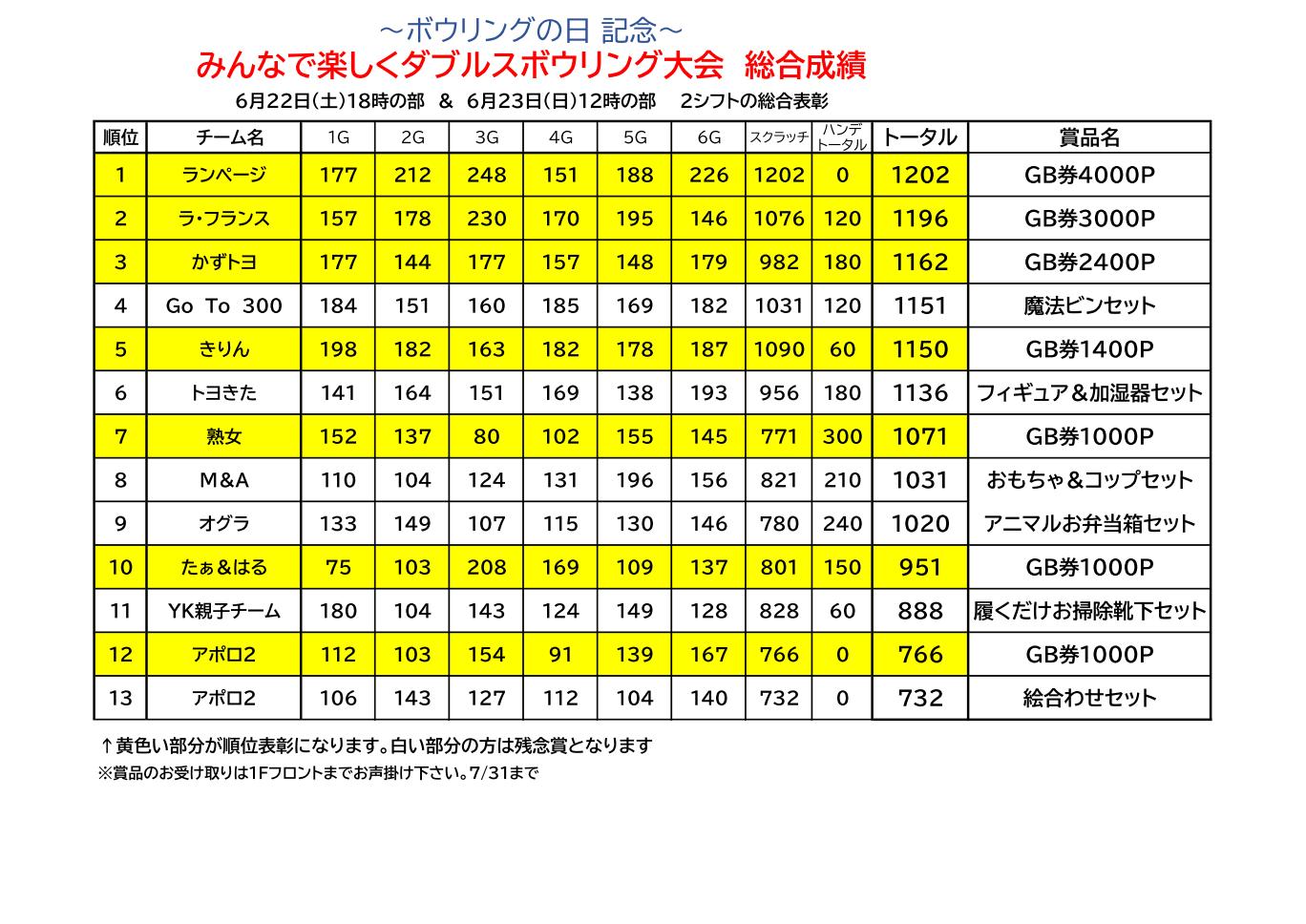 ～ボウリングの日 記念～

みんなで楽しくダブルスボウリング大会　総合成績

6月22日(土)18時の部　＆　6月23日(日)12時の部　2シフトの総合表彰

| 順位 | チーム名 | 1G | 2G | 3G | 4G | 5G | 6G | スクラッチ | ハンデトータル | トータル | 賞品名 |
|---|---|---|---|---|---|---|---|---|---|---|---|
| 1 | ランページ | 177 | 212 | 248 | 151 | 188 | 226 | 1202 | 0 | 1202 | GB券4000P |
| 2 | ラ・フランス | 157 | 178 | 230 | 170 | 195 | 146 | 1076 | 120 | 1196 | GB券3000P |
| 3 | かずトヨ | 177 | 144 | 177 | 157 | 148 | 179 | 982 | 180 | 1162 | GB券2400P |
| 4 | Go To 300 | 184 | 151 | 160 | 185 | 169 | 182 | 1031 | 120 | 1151 | 魔法ビンセット |
| 5 | きりん | 198 | 182 | 163 | 182 | 178 | 187 | 1090 | 60 | 1150 | GB券1400P |
| 6 | トヨきた | 141 | 164 | 151 | 169 | 138 | 193 | 956 | 180 | 1136 | フィギュア＆加湿器セット |
| 7 | 熟女 | 152 | 137 | 80 | 102 | 155 | 145 | 771 | 300 | 1071 | GB券1000P |
| 8 | M&A | 110 | 104 | 124 | 131 | 196 | 156 | 821 | 210 | 1031 | おもちゃ＆コップセット |
| 9 | オグラ | 133 | 149 | 107 | 115 | 130 | 146 | 780 | 240 | 1020 | アニマルお弁当箱セット |
| 10 | たぁ＆はる | 75 | 103 | 208 | 169 | 109 | 137 | 801 | 150 | 951 | GB券1000P |
| 11 | YK親子チーム | 180 | 104 | 143 | 124 | 149 | 128 | 828 | 60 | 888 | 履くだけお掃除靴下セット |
| 12 | アポロ2 | 112 | 103 | 154 | 91 | 139 | 167 | 766 | 0 | 766 | GB券1000P |
| 13 | アポロ2 | 106 | 143 | 127 | 112 | 104 | 140 | 732 | 0 | 732 | 絵合わせセット |

↑黄色い部分が順位表彰になります。白い部分の方は残念賞となります
※賞品のお受け取りは1Fフロントまでお声掛け下さい。7/31まで